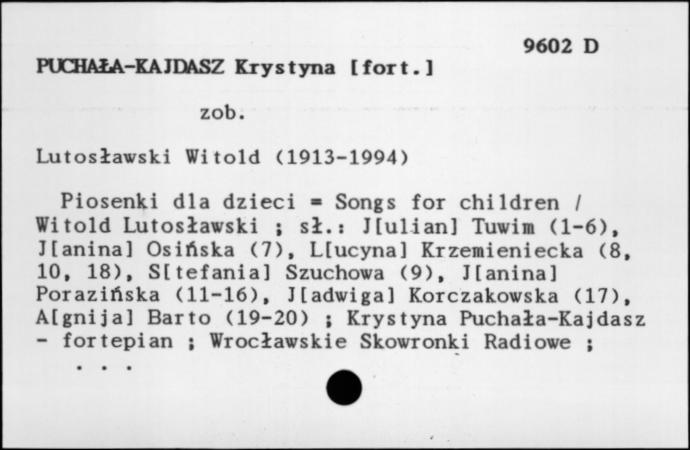 9602 D

PUCHAŁA-KAJDASZ Krystyna [fort.]

zob.

Lutosławski Witold (1913-1994)

Piosenki dla dzieci = Songs for children / Witold Lutosławski ; sł.: J[ulian] Tuwim (1-6), J[anina] Osińska (7), L[ucyna] Krzemieniecka (8, 10, 18), S[tefania] Szuchowa (9), J[anina] Porazińska (11-16), J[adwiga] Korczakowska (17), A[gnija] Barto (19-20) ; Krystyna Puchała-Kajdasz - fortepian ; Wrocławskie Skowronki Radiowe ;
. . .